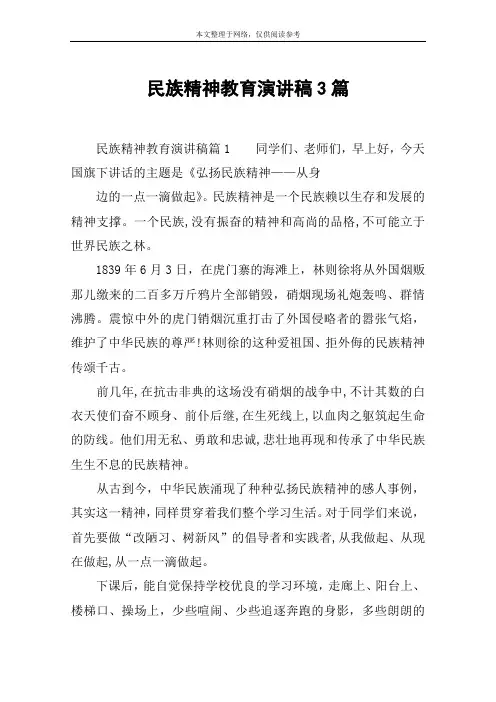 本文整理于网络，仅供阅读参考

民族精神教育演讲稿3篇

民族精神教育演讲稿篇1　　同学们、老师们，早上好，今天国旗下讲话的主题是《弘扬民族精神——从身

边的一点一滴做起》。民族精神是一个民族赖以生存和发展的精神支撑。一个民族，没有振奋的精神和高尚的品格，不可能立于世界民族之林。

1839年6月3日，在虎门寨的海滩上，林则徐将从外国烟贩那儿缴来的二百多万斤鸦片全部销毁，硝烟现场礼炮轰鸣、群情沸腾。震惊中外的虎门销烟沉重打击了外国侵略者的嚣张气焰，维护了中华民族的尊严！林则徐的这种爱祖国、拒外侮的民族精神传颂千古。

前几年，在抗击非典的这场没有硝烟的战争中，不计其数的白衣天使们奋不顾身、前仆后继，在生死线上，以血肉之躯筑起生命的防线。他们用无私、勇敢和忠诚，悲壮地再现和传承了中华民族生生不息的民族精神。

从古到今，中华民族涌现了种种弘扬民族精神的感人事例，其实这一精神，同样贯穿着我们整个学习生活。对于同学们来说，首先要做“改陋习、树新风”的倡导者和实践者，从我做起、从现在做起，从一点一滴做起。

下课后，能自觉保持学校优良的学习环境，走廊上、阳台上、楼梯口、操场上，少些喧闹、少些追逐奔跑的身影，多些朗朗的